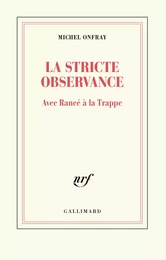 MICHEL ONFRAY

LA STRICTE OBSERVANCE

Avec Rancé à la Trappe

nrf

GALLIMARD